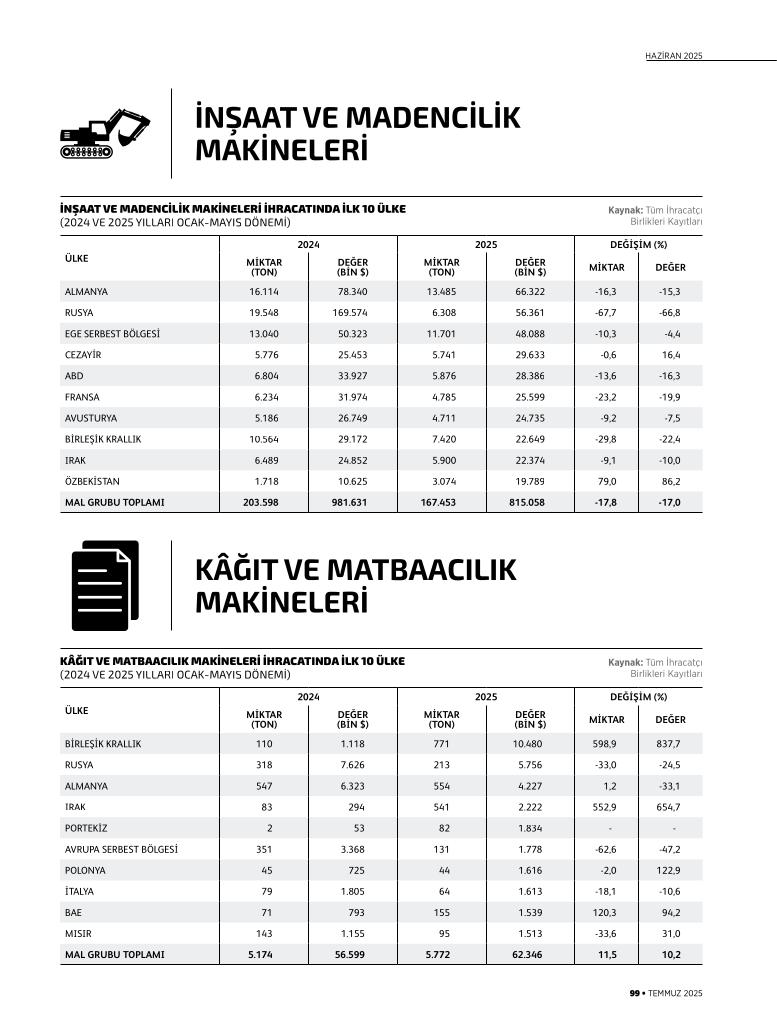 HAZİRAN 2025

İNŞAAT VE MADENCİLİK MAKİNELERİ

İNŞAAT VE MADENCİLİK MAKİNELERİ İHRACATINDA İLK 10 ÜLKE
(2024 VE 2025 YILLARI OCAK-MAYIS DÖNEMİ)

Kaynak: Tüm İhracatçı Birlikleri Kayıtları

| ÜLKE | 2024 MİKTAR (TON) | 2024 DEĞER (BİN $) | 2025 MİKTAR (TON) | 2025 DEĞER (BİN $) | DEĞİŞİM (%) MİKTAR | DEĞİŞİM (%) DEĞER |
|---|---|---|---|---|---|---|
| ALMANYA | 16.114 | 78.340 | 13.485 | 66.322 | -16,3 | -15,3 |
| RUSYA | 19.548 | 169.574 | 6.308 | 56.361 | -67,7 | -66,8 |
| EGE SERBEST BÖLGESİ | 13.040 | 50.323 | 11.701 | 48.088 | -10,3 | -4,4 |
| CEZAYİR | 5.776 | 25.453 | 5.741 | 29.633 | -0,6 | 16,4 |
| ABD | 6.804 | 33.927 | 5.876 | 28.386 | -13,6 | -16,3 |
| FRANSA | 6.234 | 31.974 | 4.785 | 25.599 | -23,2 | -19,9 |
| AVUSTURYA | 5.186 | 26.749 | 4.711 | 24.735 | -9,2 | -7,5 |
| BİRLEŞİK KRALLIK | 10.564 | 29.172 | 7.420 | 22.649 | -29,8 | -22,4 |
| IRAK | 6.489 | 24.852 | 5.900 | 22.374 | -9,1 | -10,0 |
| ÖZBEKİSTAN | 1.718 | 10.625 | 3.074 | 19.789 | 79,0 | 86,2 |
| MAL GRUBU TOPLAMI | 203.598 | 981.631 | 167.453 | 815.058 | -17,8 | -17,0 |

KÂĞIT VE MATBAACILIK MAKİNELERİ

KÂĞIT VE MATBAACILIK MAKİNELERİ İHRACATINDA İLK 10 ÜLKE
(2024 VE 2025 YILLARI OCAK-MAYIS DÖNEMİ)

Kaynak: Tüm İhracatçı Birlikleri Kayıtları

| ÜLKE | 2024 MİKTAR (TON) | 2024 DEĞER (BİN $) | 2025 MİKTAR (TON) | 2025 DEĞER (BİN $) | DEĞİŞİM (%) MİKTAR | DEĞİŞİM (%) DEĞER |
|---|---|---|---|---|---|---|
| BİRLEŞİK KRALLIK | 110 | 1.118 | 771 | 10.480 | 598,9 | 837,7 |
| RUSYA | 318 | 7.626 | 213 | 5.756 | -33,0 | -24,5 |
| ALMANYA | 547 | 6.323 | 554 | 4.227 | 1,2 | -33,1 |
| IRAK | 83 | 294 | 541 | 2.222 | 552,9 | 654,7 |
| PORTEKİZ | 2 | 53 | 82 | 1.834 | - | - |
| AVRUPA SERBEST BÖLGESİ | 351 | 3.368 | 131 | 1.778 | -62,6 | -47,2 |
| POLONYA | 45 | 725 | 44 | 1.616 | -2,0 | 122,9 |
| İTALYA | 79 | 1.805 | 64 | 1.613 | -18,1 | -10,6 |
| BAE | 71 | 793 | 155 | 1.539 | 120,3 | 94,2 |
| MISIR | 143 | 1.155 | 95 | 1.513 | -33,6 | 31,0 |
| MAL GRUBU TOPLAMI | 5.174 | 56.599 | 5.772 | 62.346 | 11,5 | 10,2 |

99 • TEMMUZ 2025